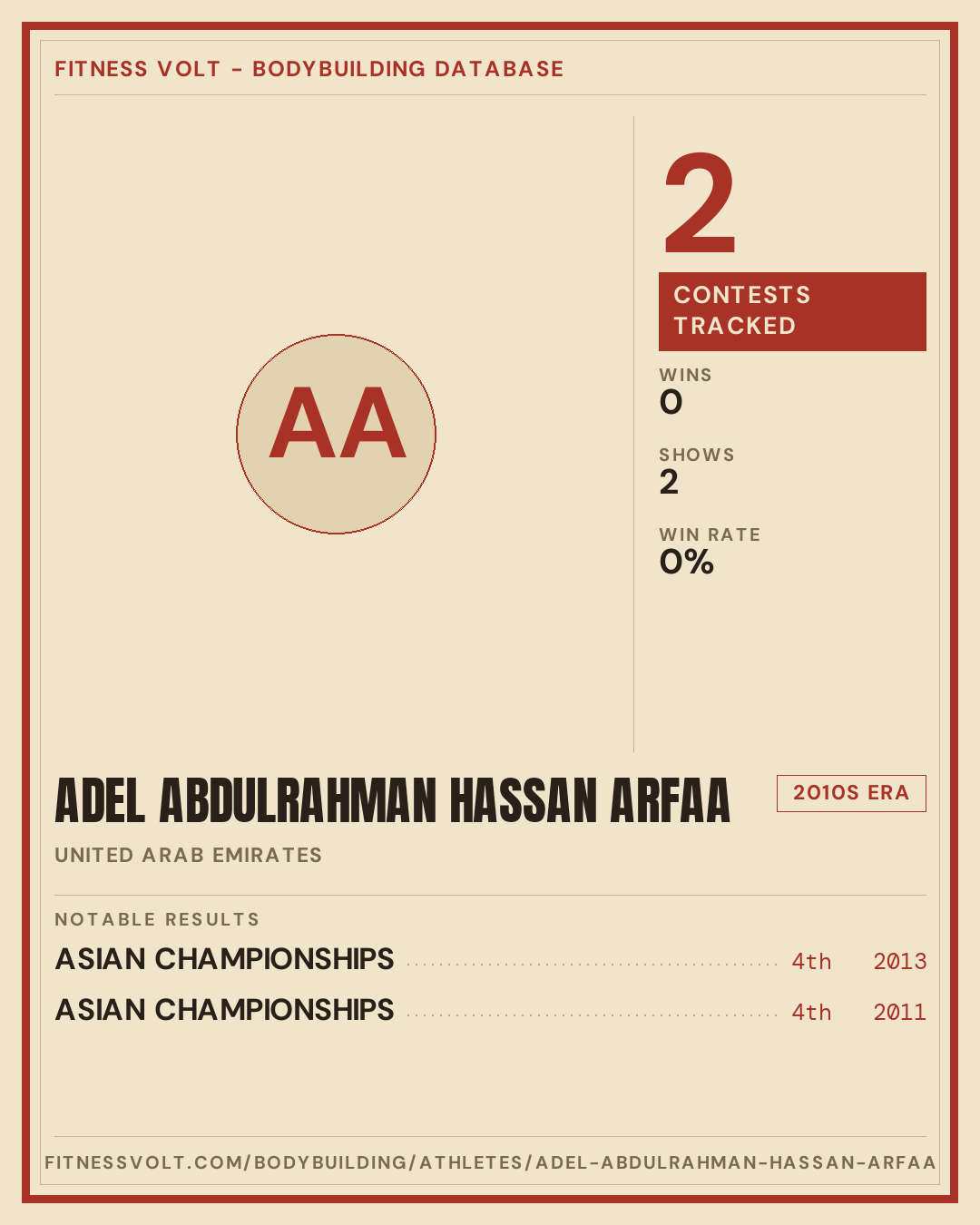 FITNESS VOLT - BODYBUILDING DATABASE

AA

2

CONTESTS TRACKED

WINS
0

SHOWS
2

WIN RATE
0%

ADEL ABDULRAHMAN HASSAN ARFAA

2010S ERA

UNITED ARAB EMIRATES

NOTABLE RESULTS

ASIAN CHAMPIONSHIPS 4th 2013

ASIAN CHAMPIONSHIPS 4th 2011

FITNESSVOLT.COM/BODYBUILDING/ATHLETES/ADEL-ABDULRAHMAN-HASSAN-ARFAA